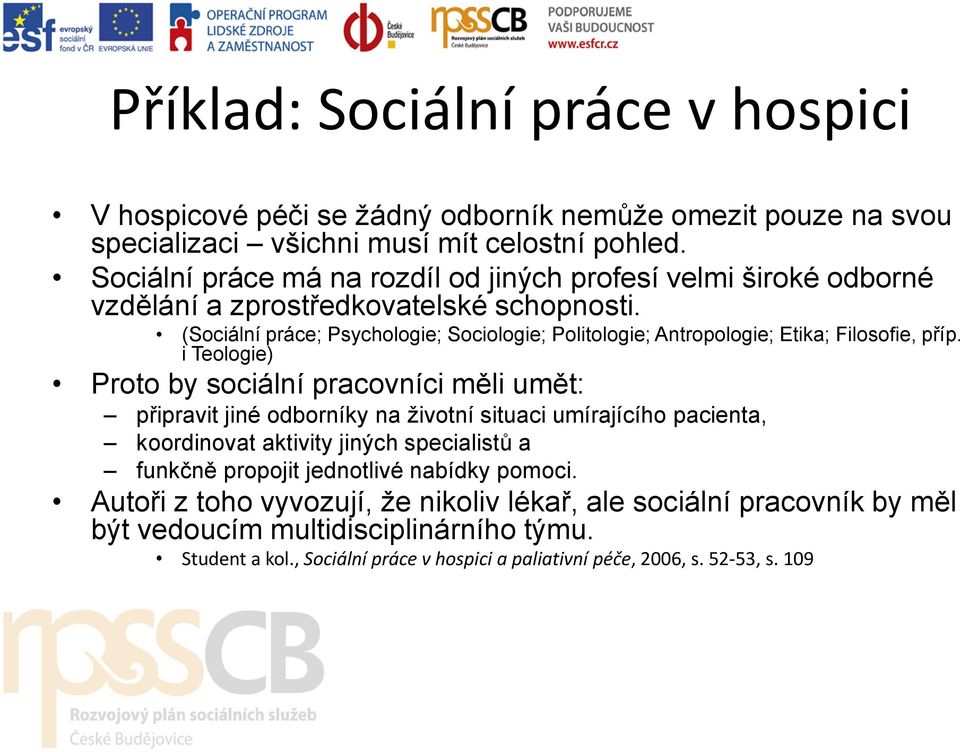 esf evropský sociální fond v ČR EVROPSKÁ UNIE OPERAČNÍ PROGRAM LIDSKÉ ZDROJE A ZAMĚSTNANOST České Budějovice rpssCB Rozvojový plán sociálních služeb České Budějovice PODPORUJEME VAŠI BUDOUCNOST www.esfcr.cz

Příklad: Sociální práce v hospici

• V hospicové péči se žádný odborník nemůže omezit pouze na svou specializaci – všichni musí mít celostní pohled.
• Sociální práce má na rozdíl od jiných profesí velmi široké odborné vzdělání a zprostředkovatelské schopnosti.
• (Sociální práce; Psychologie; Sociologie; Politologie; Antropologie; Etika; Filosofie, příp. i Teologie)
• Proto by sociální pracovníci měli umět:
– připravit jiné odborníky na životní situaci umírajícího pacienta,
– koordinovat aktivity jiných specialistů a
– funkčně propojit jednotlivé nabídky pomoci.
• Autoři z toho vyvozují, že nikoliv lékař, ale sociální pracovník by měl být vedoucím multidisciplinárního týmu.
• Student a kol., Sociální práce v hospici a paliativní péče, 2006, s. 52-53, s. 109

rpssCB
Rozvojový plán sociálních služeb
České Budějovice